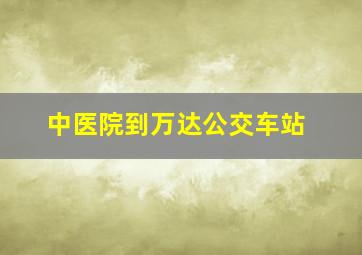 中医院到万达公交车站